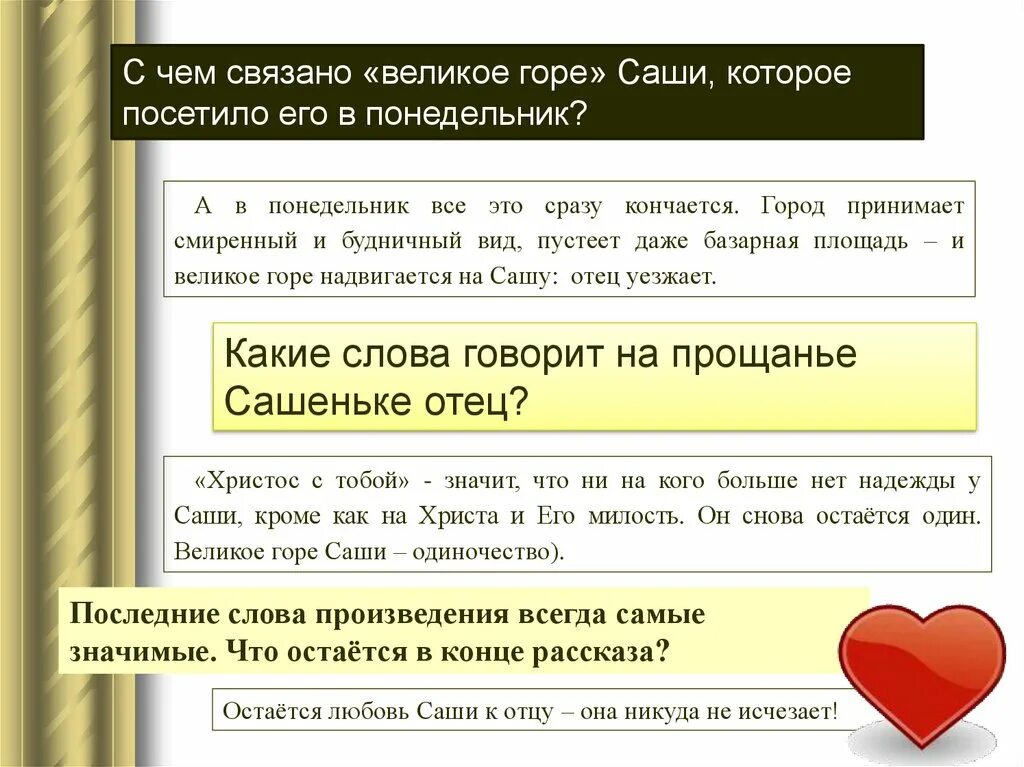 С чем связано «великое горе» Саши, которое посетило его в понедельник?

А в понедельник все это сразу кончается. Город принимает смиренный и будничный вид, пустеет даже базарная площадь – и великое горе надвигается на Сашу: отец уезжает.

Какие слова говорит на прощанье Сашеньке отец?

«Христос с тобой» - значит, что ни на кого больше нет надежды у Саши, кроме как на Христа и Его милость. Он снова остаётся один. Великое горе Саши – одиночество).

Последние слова произведения всегда самые значимые. Что остаётся в конце рассказа?

Остаётся любовь Саши к отцу – она никуда не исчезает!